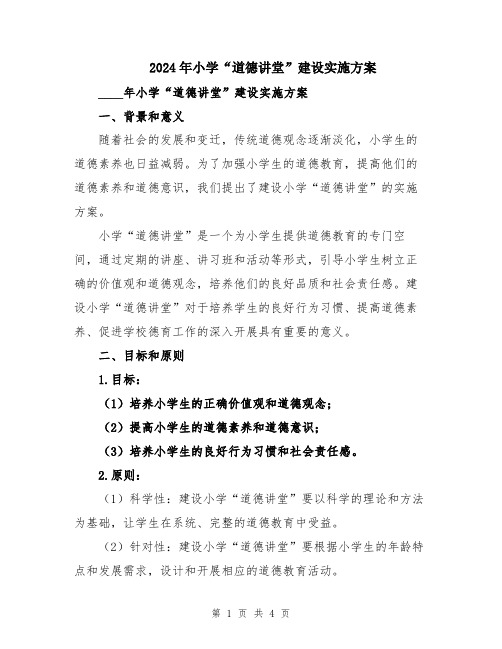 2024年小学“道德讲堂”建设实施方案

____年小学“道德讲堂”建设实施方案

一、背景和意义

随着社会的发展和变迁，传统道德观念逐渐淡化，小学生的道德素养也日益减弱。为了加强小学生的道德教育，提高他们的道德素养和道德意识，我们提出了建设小学“道德讲堂”的实施方案。

小学“道德讲堂”是一个为小学生提供道德教育的专门空间，通过定期的讲座、讲习班和活动等形式，引导小学生树立正确的价值观和道德观念，培养他们的良好品质和社会责任感。建设小学“道德讲堂”对于培养学生的良好行为习惯、提高道德素养、促进学校德育工作的深入开展具有重要的意义。

二、目标和原则

1.目标：

（1）培养小学生的正确价值观和道德观念；

（2）提高小学生的道德素养和道德意识；

（3）培养小学生的良好行为习惯和社会责任感。

2.原则：

（1）科学性：建设小学“道德讲堂”要以科学的理论和方法为基础，让学生在系统、完整的道德教育中受益。

（2）针对性：建设小学“道德讲堂”要根据小学生的年龄特点和发展需求，设计和开展相应的道德教育活动。

第 1 页 共 4 页